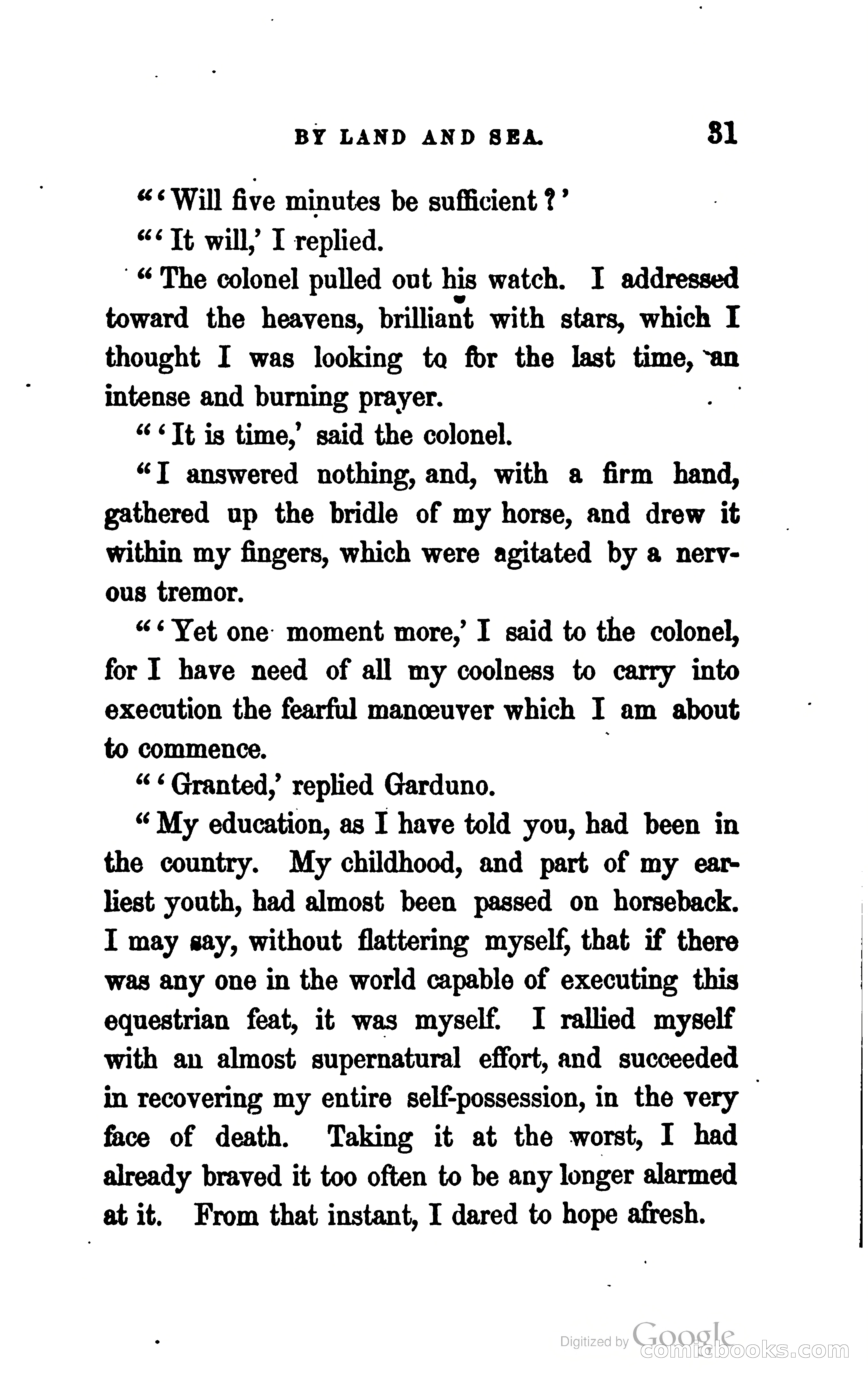 BY LAND AND SEA. 31

"'Will five minutes be sufficient?'

"'It will,' I replied.

"The colonel pulled out his watch. I addressed toward the heavens, brilliant with stars, which I thought I was looking to for the last time, an intense and burning prayer.

"'It is time,' said the colonel.

"I answered nothing, and, with a firm hand, gathered up the bridle of my horse, and drew it within my fingers, which were agitated by a nervous tremor.

"'Yet one moment more,' I said to the colonel, for I have need of all my coolness to carry into execution the fearful manœuver which I am about to commence.

"'Granted,' replied Garduno.

"My education, as I have told you, had been in the country. My childhood, and part of my earliest youth, had almost been passed on horseback. I may say, without flattering myself, that if there was any one in the world capable of executing this equestrian feat, it was myself. I rallied myself with an almost supernatural effort, and succeeded in recovering my entire self-possession, in the very face of death. Taking it at the worst, I had already braved it too often to be any longer alarmed at it. From that instant, I dared to hope afresh.

Digitized by Google
comicbooks.com